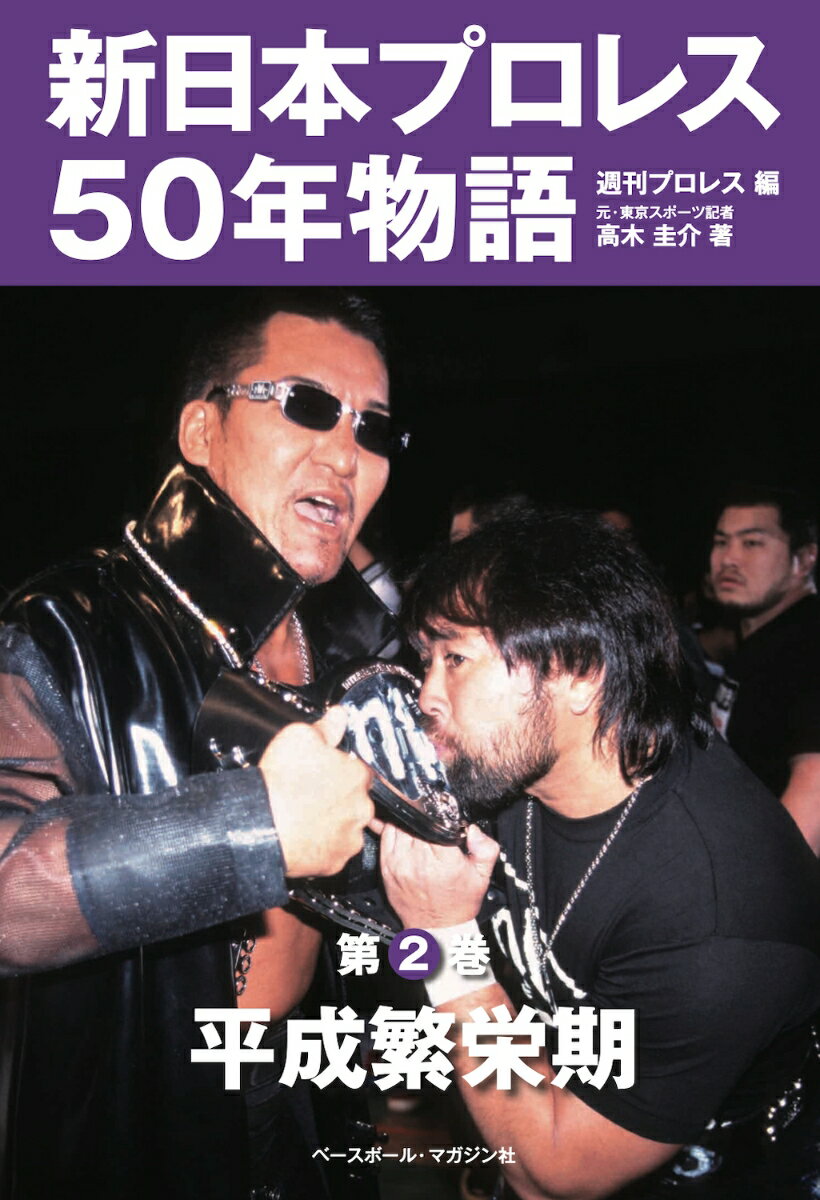 新日本プロレス
50年物語

週刊プロレス 編
元・東京スポーツ記者
高木 圭介 著

第2巻
平成繁栄期

ベースボール・マガジン社